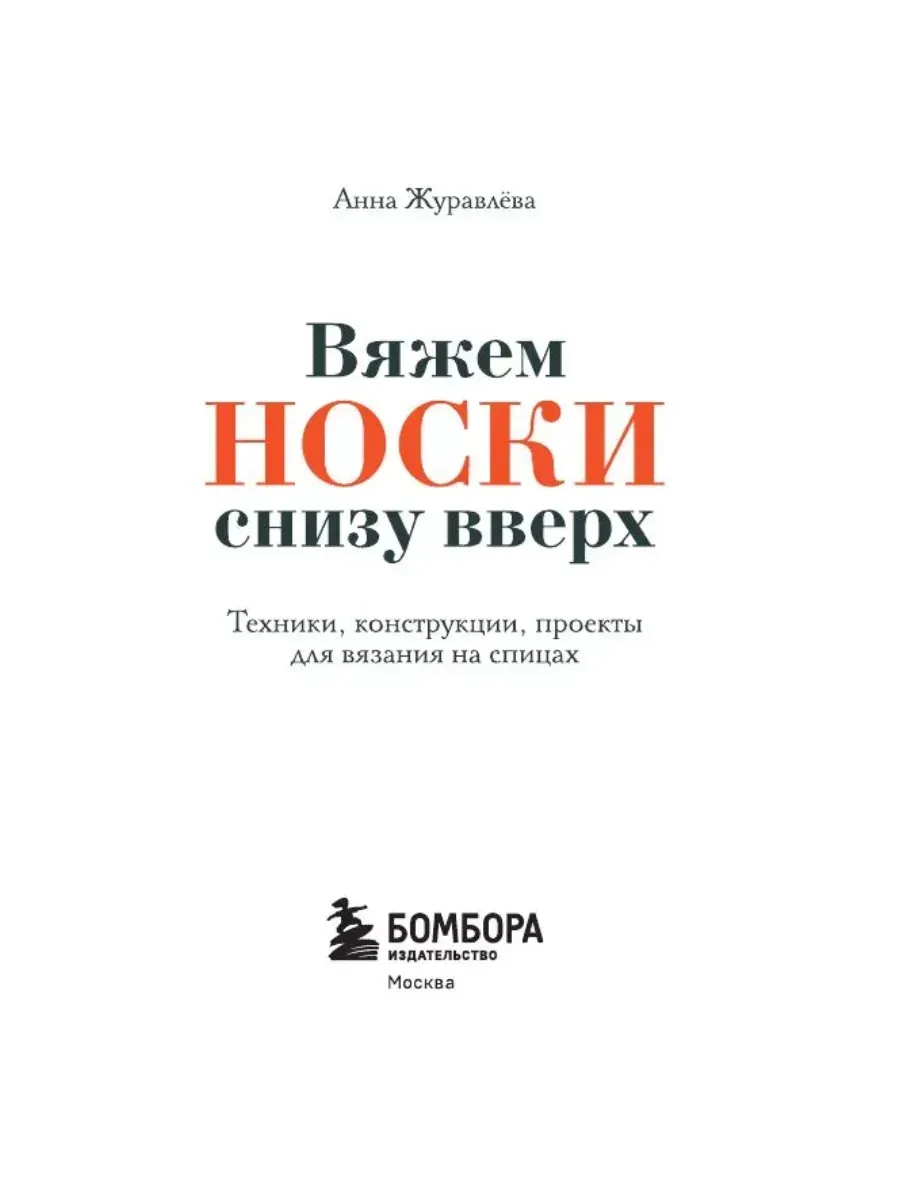 Анна Журавлёва

Вяжем
НОСКИ
снизу вверх

Техники, конструкции, проекты для вязания на спицах

БОМБОРА
ИЗДАТЕЛЬСТВО
Москва